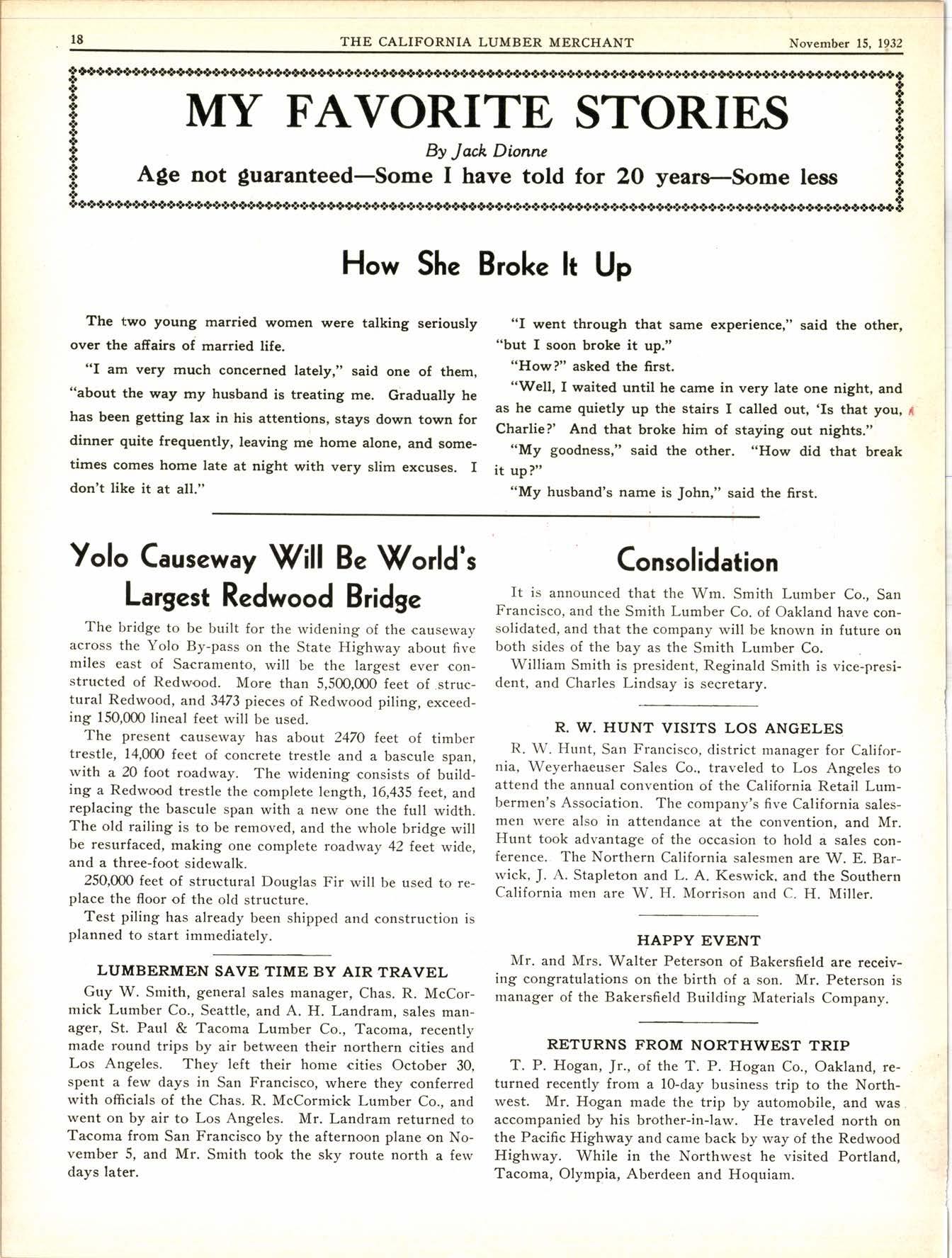 18 THE CALIFORNIA LUMBER MERCHANT November 15, 1932

MY FAVORITE STORIES

By Jack Dionne

Age not guaranteed—Some I have told for 20 years—Some less

How She Broke It Up

The two young married women were talking seriously over the affairs of married life.

"I am very much concerned lately," said one of them, "about the way my husband is treating me. Gradually he has been getting lax in his attentions, stays down town for dinner quite frequently, leaving me home alone, and sometimes comes home late at night with very slim excuses. I don't like it at all."

"I went through that same experience," said the other, "but I soon broke it up."

"How?" asked the first.

"Well, I waited until he came in very late one night, and as he came quietly up the stairs I called out, 'Is that you, Charlie?' And that broke him of staying out nights."

"My goodness," said the other. "How did that break it up?"

"My husband's name is John," said the first.

Yolo Causeway Will Be World's Largest Redwood Bridge

The bridge to be built for the widening of the causeway across the Yolo By-pass on the State Highway about five miles east of Sacramento, will be the largest ever constructed of Redwood. More than 5,500,000 feet of structural Redwood, and 3473 pieces of Redwood piling, exceeding 150,000 lineal feet will be used.

The present causeway has about 2470 feet of timber trestle, 14,000 feet of concrete trestle and a bascule span, with a 20 foot roadway. The widening consists of building a Redwood trestle the complete length, 16,435 feet, and replacing the bascule span with a new one the full width. The old railing is to be removed, and the whole bridge will be resurfaced, making one complete roadway 42 feet wide, and a three-foot sidewalk.

250,000 feet of structural Douglas Fir will be used to replace the floor of the old structure.

Test piling has already been shipped and construction is planned to start immediately.

LUMBERMEN SAVE TIME BY AIR TRAVEL

Guy W. Smith, general sales manager, Chas. R. McCormick Lumber Co., Seattle, and A. H. Landram, sales manager, St. Paul & Tacoma Lumber Co., Tacoma, recently made round trips by air between their northern cities and Los Angeles. They left their home cities October 30, spent a few days in San Francisco, where they conferred with officials of the Chas. R. McCormick Lumber Co., and went on by air to Los Angeles. Mr. Landram returned to Tacoma from San Francisco by the afternoon plane on November 5, and Mr. Smith took the sky route north a few days later.

Consolidation

It is announced that the Wm. Smith Lumber Co., San Francisco, and the Smith Lumber Co. of Oakland have consolidated, and that the company will be known in future on both sides of the bay as the Smith Lumber Co.

William Smith is president, Reginald Smith is vice-president, and Charles Lindsay is secretary.

R. W. HUNT VISITS LOS ANGELES

R. W. Hunt, San Francisco, district manager for California, Weyerhaeuser Sales Co., traveled to Los Angeles to attend the annual convention of the California Retail Lumbermen's Association. The company's five California salesmen were also in attendance at the convention, and Mr. Hunt took advantage of the occasion to hold a sales conference. The Northern California salesmen are W. E. Barwick, J. A. Stapleton and L. A. Keswick, and the Southern California men are W. H. Morrison and C. H. Miller.

HAPPY EVENT

Mr. and Mrs. Walter Peterson of Bakersfield are receiving congratulations on the birth of a son. Mr. Peterson is manager of the Bakersfield Building Materials Company.

RETURNS FROM NORTHWEST TRIP

T. P. Hogan, Jr., of the T. P. Hogan Co., Oakland, returned recently from a 10-day business trip to the Northwest. Mr. Hogan made the trip by automobile, and was accompanied by his brother-in-law. He traveled north on the Pacific Highway and came back by way of the Redwood Highway. While in the Northwest he visited Portland, Tacoma, Olympia, Aberdeen and Hoquiam.